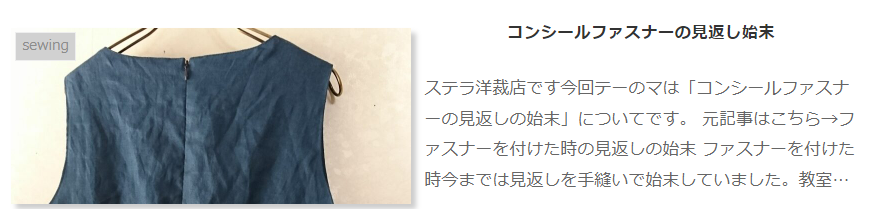 sewing

コンシールファスナーの見返し始末

ステラ洋裁店です今回テーのマは「コンシールファスナーの見返しの始末」についてです。 元記事はこちら→ファスナーを付けた時の見返しの始末 ファスナーを付けた時今までは見返しを手縫いで始末していました。教室…